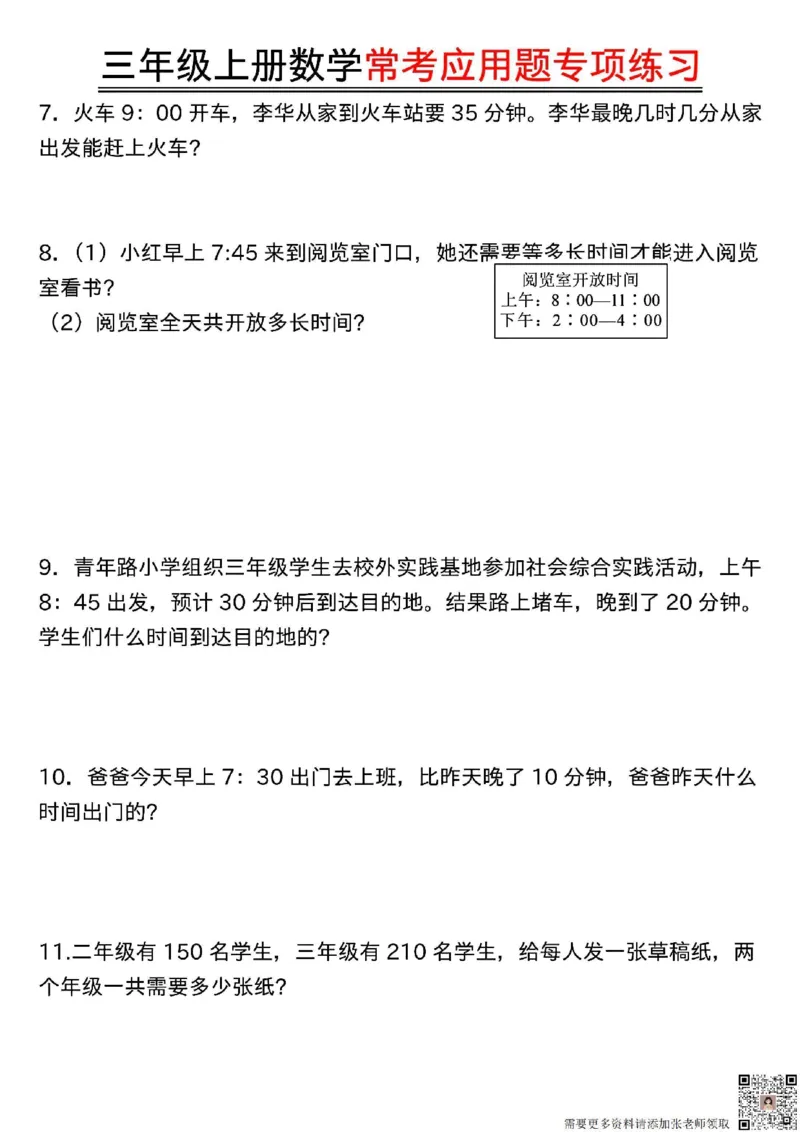 三年级上册数学常考应用题专项练习

7．火车 9：00 开车，李华从家到火车站要 35 分钟。李华最晚几时几分从家出发能赶上火车？

8．（1）小红早上 7:45 来到阅览室门口，她还需要等多长时间才能进入阅览室看书？
（2）阅览室全天共开放多长时间？

阅览室开放时间
上午：8：00—11：00
下午：2：00—4：00

9．青年路小学组织三年级学生去校外实践基地参加社会综合实践活动，上午 8：45 出发，预计 30 分钟后到达目的地。结果路上堵车，晚到了 20 分钟。学生们什么时间到达目的地的？

10．爸爸今天早上 7：30 出门去上班，比昨天晚了 10 分钟，爸爸昨天什么时间出门的？

11.二年级有 150 名学生，三年级有 210 名学生，给每人发一张草稿纸，两个年级一共需要多少张纸？

需要更多资料请添加张老师领取